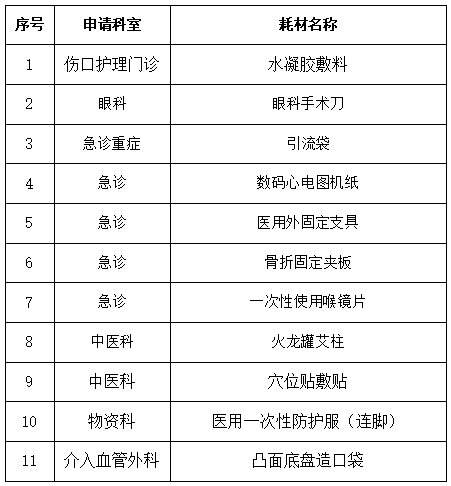 | 序号 | 申请科室 | 耗材名称 |
|---|---|---|
| 1 | 伤口护理门诊 | 水凝胶敷料 |
| 2 | 眼科 | 眼科手术刀 |
| 3 | 急诊重症 | 引流袋 |
| 4 | 急诊 | 数码心电图机纸 |
| 5 | 急诊 | 医用外固定支具 |
| 6 | 急诊 | 骨折固定夹板 |
| 7 | 急诊 | 一次性使用喉镜片 |
| 8 | 中医科 | 火龙罐艾柱 |
| 9 | 中医科 | 穴位贴敷贴 |
| 10 | 物资科 | 医用一次性防护服（连脚） |
| 11 | 介入血管外科 | 凸面底盘造口袋 |